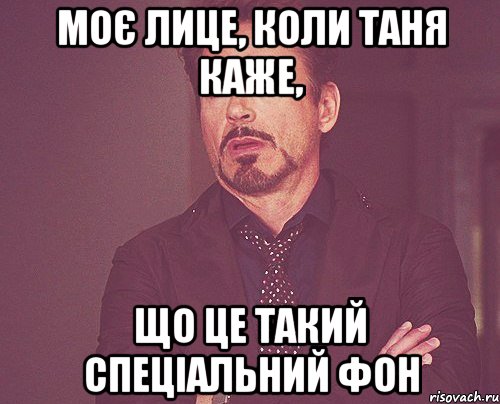 МОЄ ЛИЦЕ, КОЛИ ТАНЯ КАЖЕ,

ЩО ЦЕ ТАКИЙ СПЕЦІАЛЬНИЙ ФОН

risovach.ru